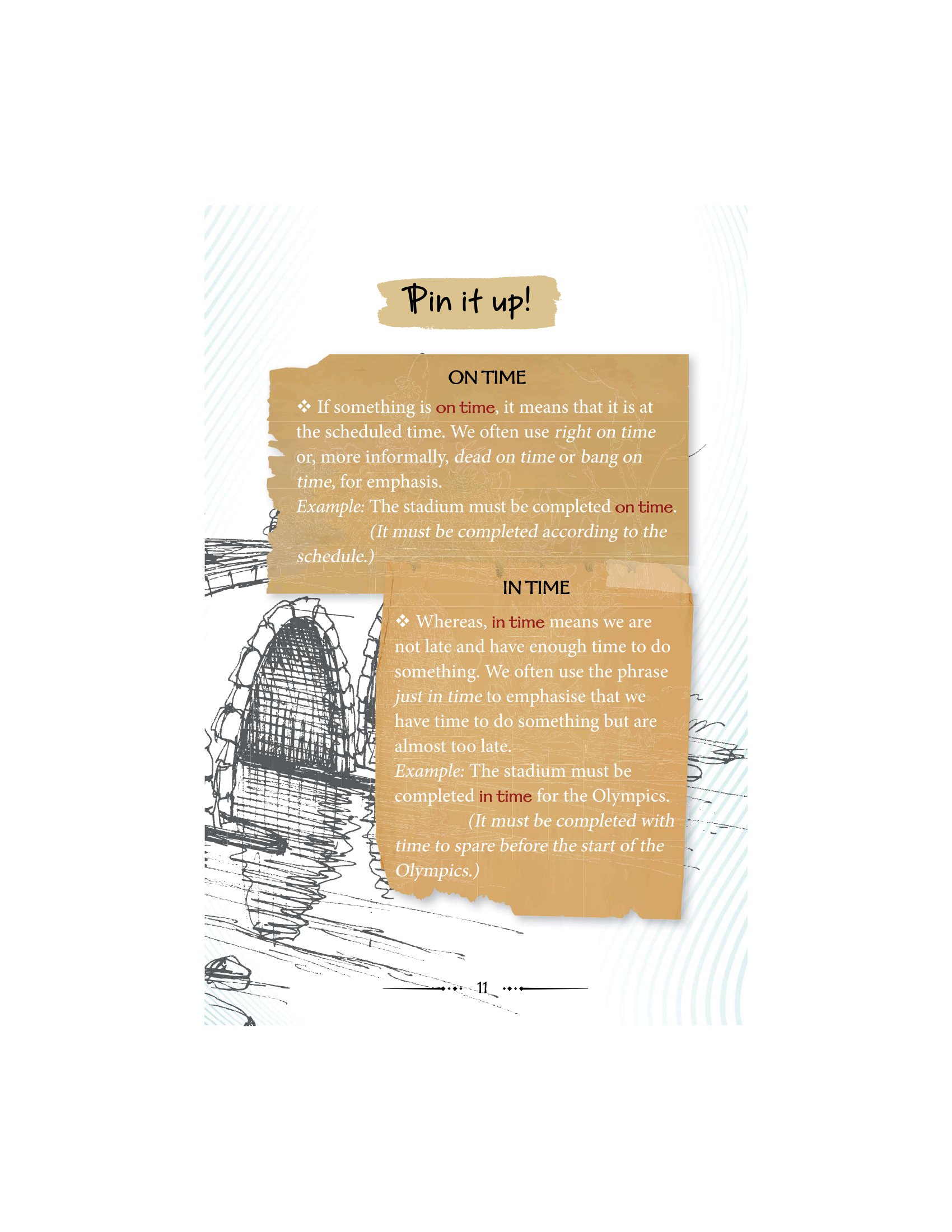 Pin it up!

ON TIME

❖ If something is on time, it means that it is at the scheduled time. We often use right on time or, more informally, dead on time or bang on time, for emphasis.

Example: The stadium must be completed on time. (It must be completed according to the schedule.)

IN TIME

❖ Whereas, in time means we are not late and have enough time to do something. We often use the phrase just in time to emphasise that we have time to do something but are almost too late.

Example: The stadium must be completed in time for the Olympics. (It must be completed with time to spare before the start of the Olympics.)

11